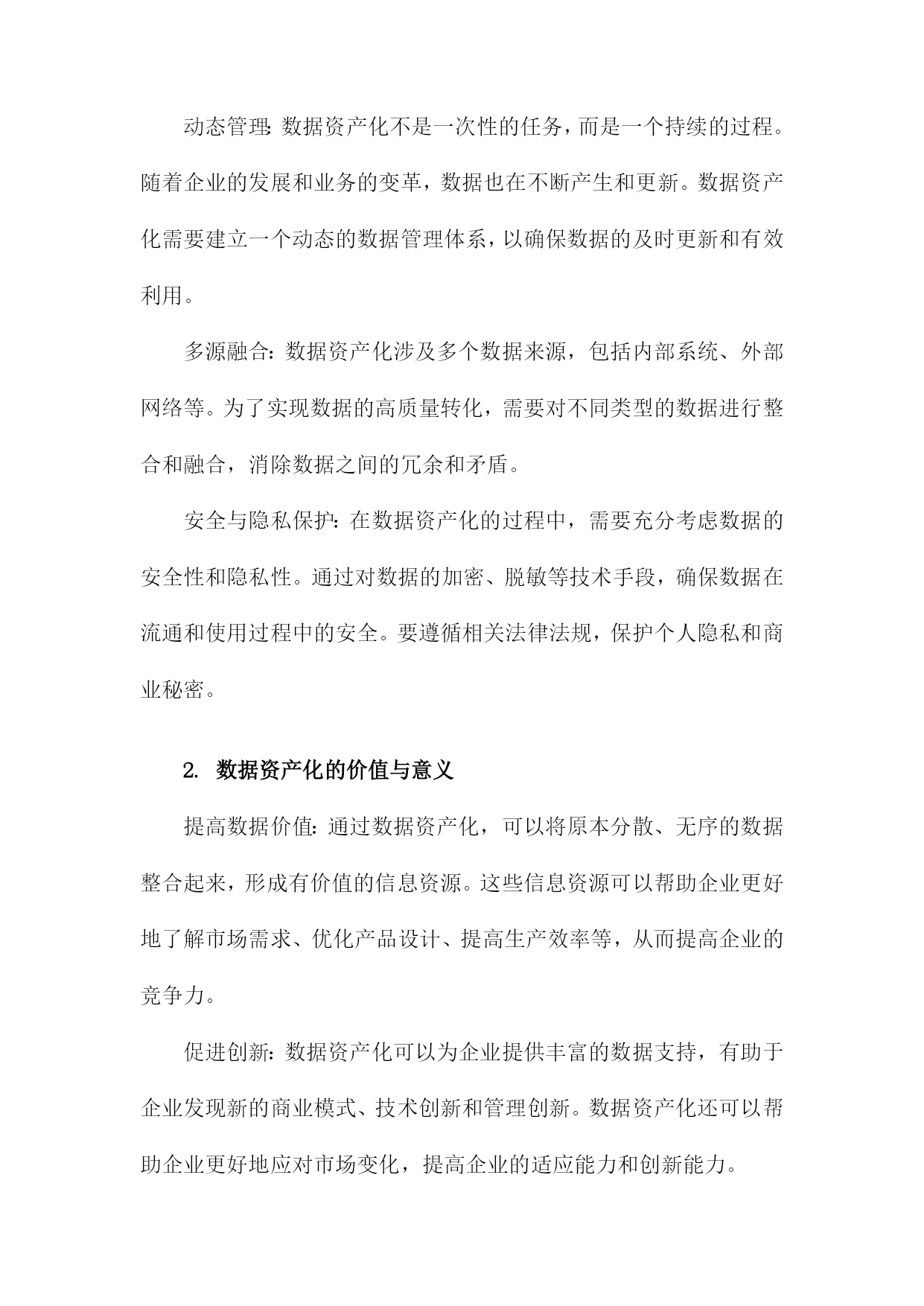 动态管理：数据资产化不是一次性的任务，而是一个持续的过程。随着企业的发展和业务的变革，数据也在不断产生和更新。数据资产化需要建立一个动态的数据管理体系，以确保数据的及时更新和有效利用。

多源融合：数据资产化涉及多个数据来源，包括内部系统、外部网络等。为了实现数据的高质量转化，需要对不同类型的数据进行整合和融合，消除数据之间的冗余和矛盾。

安全与隐私保护：在数据资产化的过程中，需要充分考虑数据的安全性和隐私性。通过对数据的加密、脱敏等技术手段，确保数据在流通和使用过程中的安全。要遵循相关法律法规，保护个人隐私和商业秘密。

2. 数据资产化的价值与意义

提高数据价值：通过数据资产化，可以将原本分散、无序的数据整合起来，形成有价值的信息资源。这些信息资源可以帮助企业更好地了解市场需求、优化产品设计、提高生产效率等，从而提高企业的竞争力。

促进创新：数据资产化可以为企业提供丰富的数据支持，有助于企业发现新的商业模式、技术创新和管理创新。数据资产化还可以帮助企业更好地应对市场变化，提高企业的适应能力和创新能力。